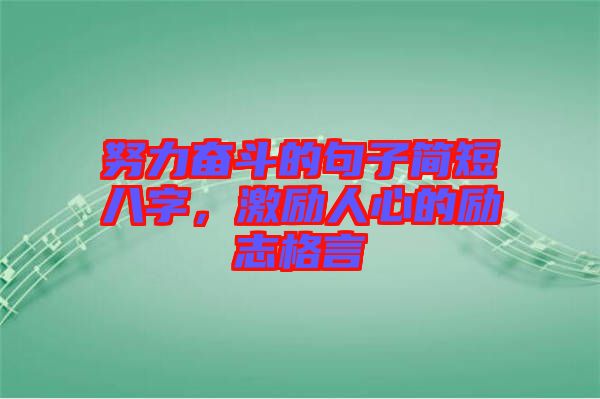 努力奋斗的句子简短八字，激励人心的励志格言